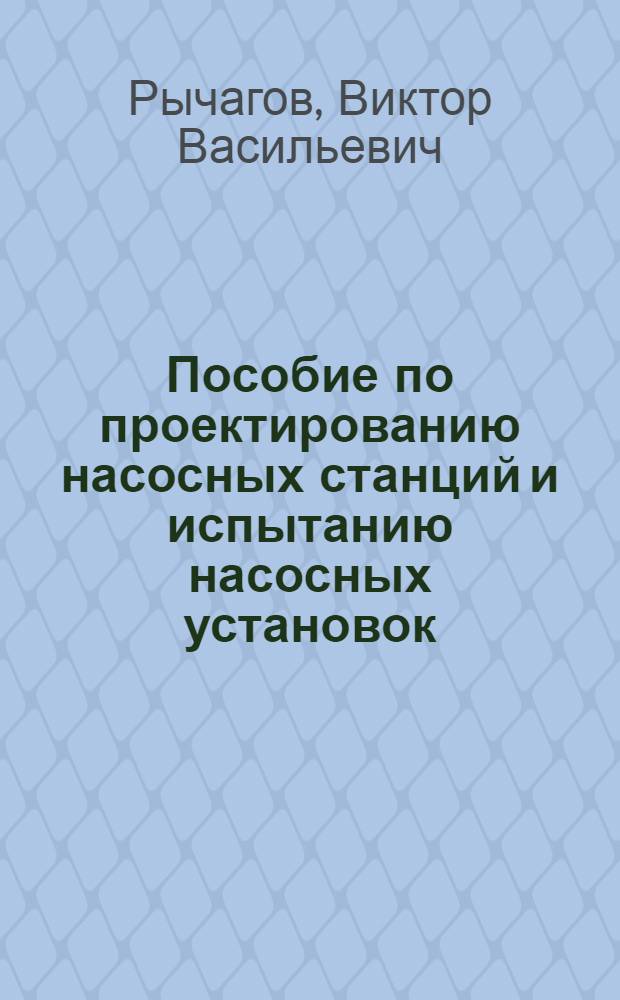 Рычагов, Виктор Васильевич

Пособие по проектированию насосных станций и испытанию насосных установок